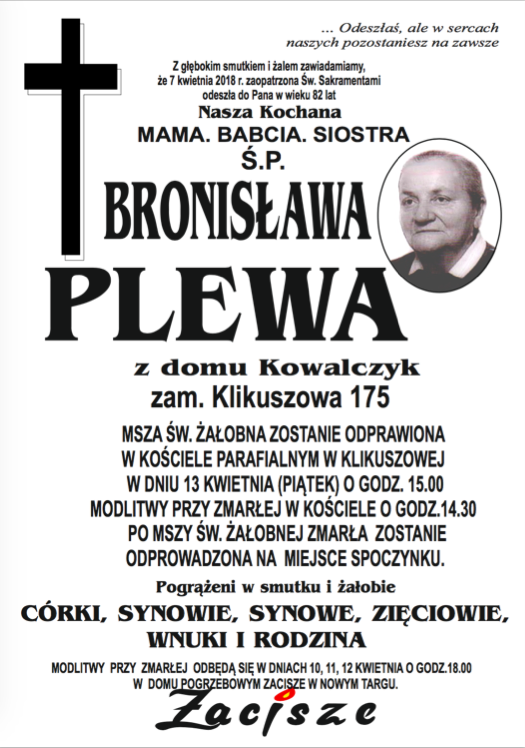 ... Odeszłaś, ale w sercach naszych pozostaniesz na zawsze

Z głębokim smutkiem i żalem zawiadamiamy, że 7 kwietnia 2018 r. zaopatrzona Św. Sakramentami odeszła do Pana w wieku 82 lat

Nasza Kochana

MAMA. BABCIA. SIOSTRA

Ś.P.

BRONISŁAWA

PLEWA

z domu Kowalczyk

zam. Klikuszowa 175

MSZA ŚW. ŻAŁOBNA ZOSTANIE ODPRAWIONA W KOŚCIELE PARAFIALNYM W KLIKUSZOWEJ W DNIU 13 KWIETNIA (PIĄTEK) O GODZ. 15.00 MODLITWY PRZY ZMARŁEJ W KOŚCIELE O GODZ.14.30 PO MSZY ŚW. ŻAŁOBNEJ ZMARŁA ZOSTANIE ODPROWADZONA NA MIEJSCE SPOCZYNKU.

Pogrążeni w smutku i żałobie

CÓRKI, SYNOWIE, SYNOWE, ZIĘCIOWIE, WNUKI I RODZINA

MODLITWY PRZY ZMARŁEJ ODBĘDĄ SIĘ W DNIACH 10, 11, 12 KWIETNIA O GODZ.18.00 W DOMU POGRZEBOWYM ZACISZE W NOWYM TARGU.

Zacisze